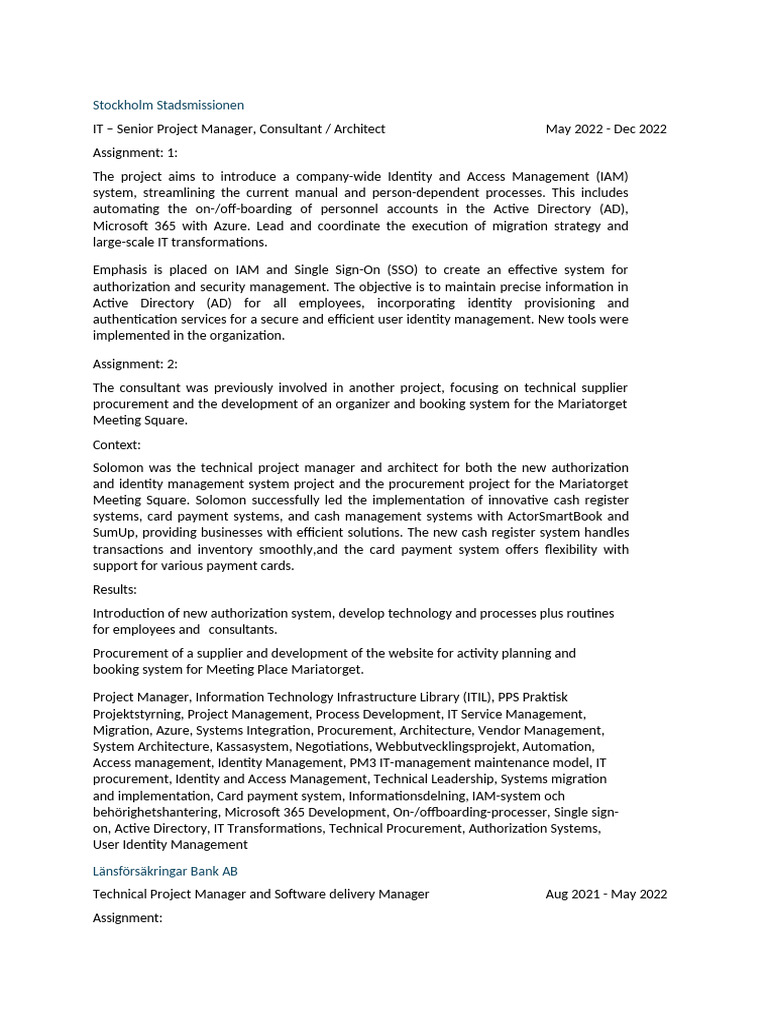 Stockholm Stadsmissionen

IT – Senior Project Manager, Consultant / Architect May 2022 - Dec 2022

Assignment: 1:

The project aims to introduce a company-wide Identity and Access Management (IAM) system, streamlining the current manual and person-dependent processes. This includes automating the on-/off-boarding of personnel accounts in the Active Directory (AD), Microsoft 365 with Azure. Lead and coordinate the execution of migration strategy and large-scale IT transformations.

Emphasis is placed on IAM and Single Sign-On (SSO) to create an effective system for authorization and security management. The objective is to maintain precise information in Active Directory (AD) for all employees, incorporating identity provisioning and authentication services for a secure and efficient user identity management. New tools were implemented in the organization.

Assignment: 2:

The consultant was previously involved in another project, focusing on technical supplier procurement and the development of an organizer and booking system for the Mariatorget Meeting Square.

Context:

Solomon was the technical project manager and architect for both the new authorization and identity management system project and the procurement project for the Mariatorget Meeting Square. Solomon successfully led the implementation of innovative cash register systems, card payment systems, and cash management systems with ActorSmartBook and SumUp, providing businesses with efficient solutions. The new cash register system handles transactions and inventory smoothly,and the card payment system offers flexibility with support for various payment cards.

Results:

Introduction of new authorization system, develop technology and processes plus routines for employees and consultants.

Procurement of a supplier and development of the website for activity planning and booking system for Meeting Place Mariatorget.

Project Manager, Information Technology Infrastructure Library (ITIL), PPS Praktisk Projektstyrning, Project Management, Process Development, IT Service Management, Migration, Azure, Systems Integration, Procurement, Architecture, Vendor Management, System Architecture, Kassasystem, Negotiations, Webbutvecklingsprojekt, Automation, Access management, Identity Management, PM3 IT-management maintenance model, IT procurement, Identity and Access Management, Technical Leadership, Systems migration and implementation, Card payment system, Informationsdelning, IAM-system och behörighetshantering, Microsoft 365 Development, On-/offboarding-processer, Single sign-on, Active Directory, IT Transformations, Technical Procurement, Authorization Systems, User Identity Management

Länsförsäkringar Bank AB

Technical Project Manager and Software delivery Manager Aug 2021 - May 2022

Assignment: